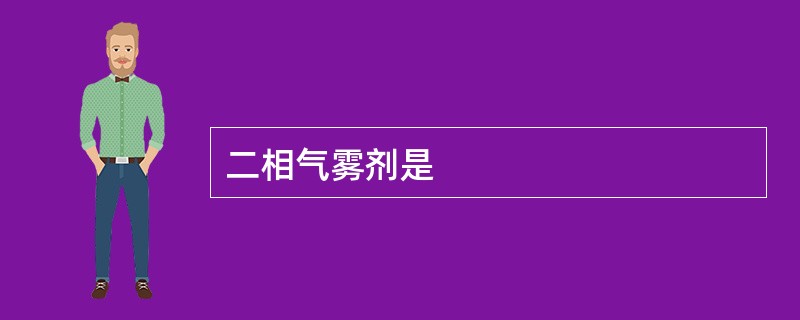 二相气雾剂是